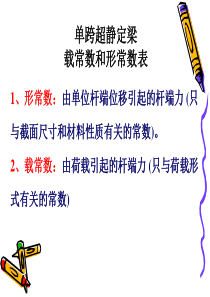 单跨超静定梁
载常数和形常数表

1、形常数：由单位杆端位移引起的杆端力 (只与截面尺寸和材料性质有关的常数)。

2、载常数：由荷载引起的杆端力 (只与荷载形式有关的常数)